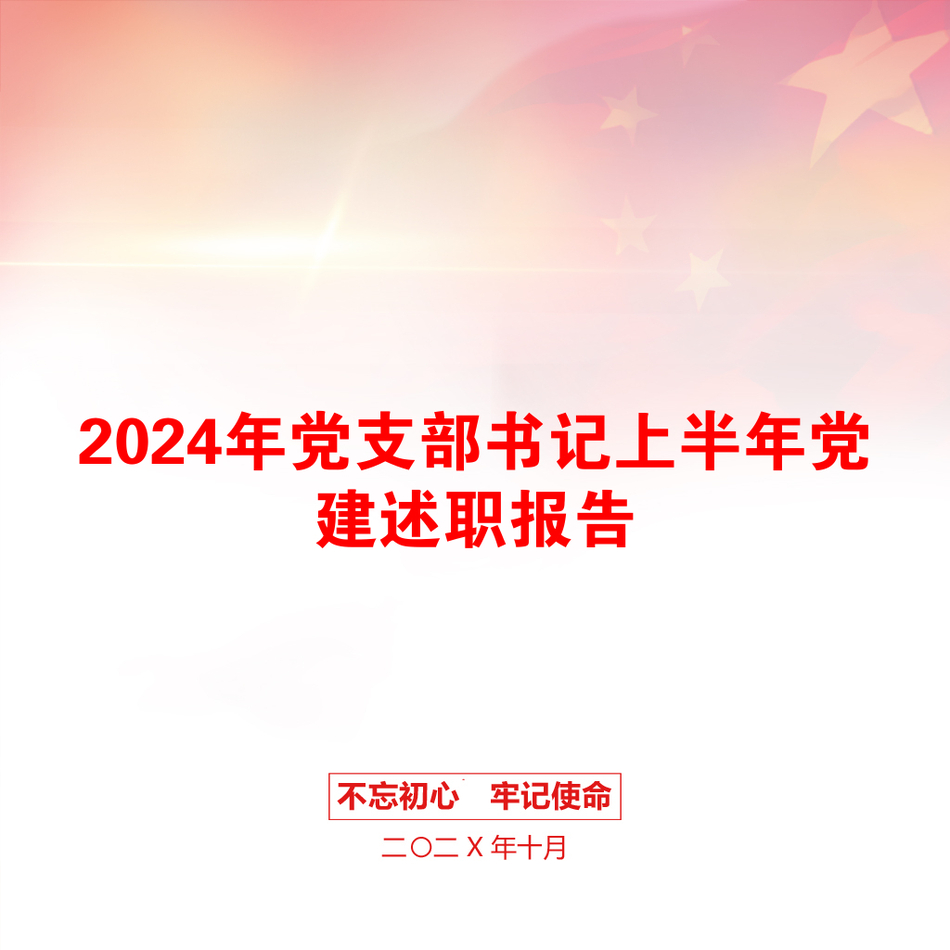 2024年党支部书记上半年党建述职报告

不忘初心　牢记使命

二〇二X年十月